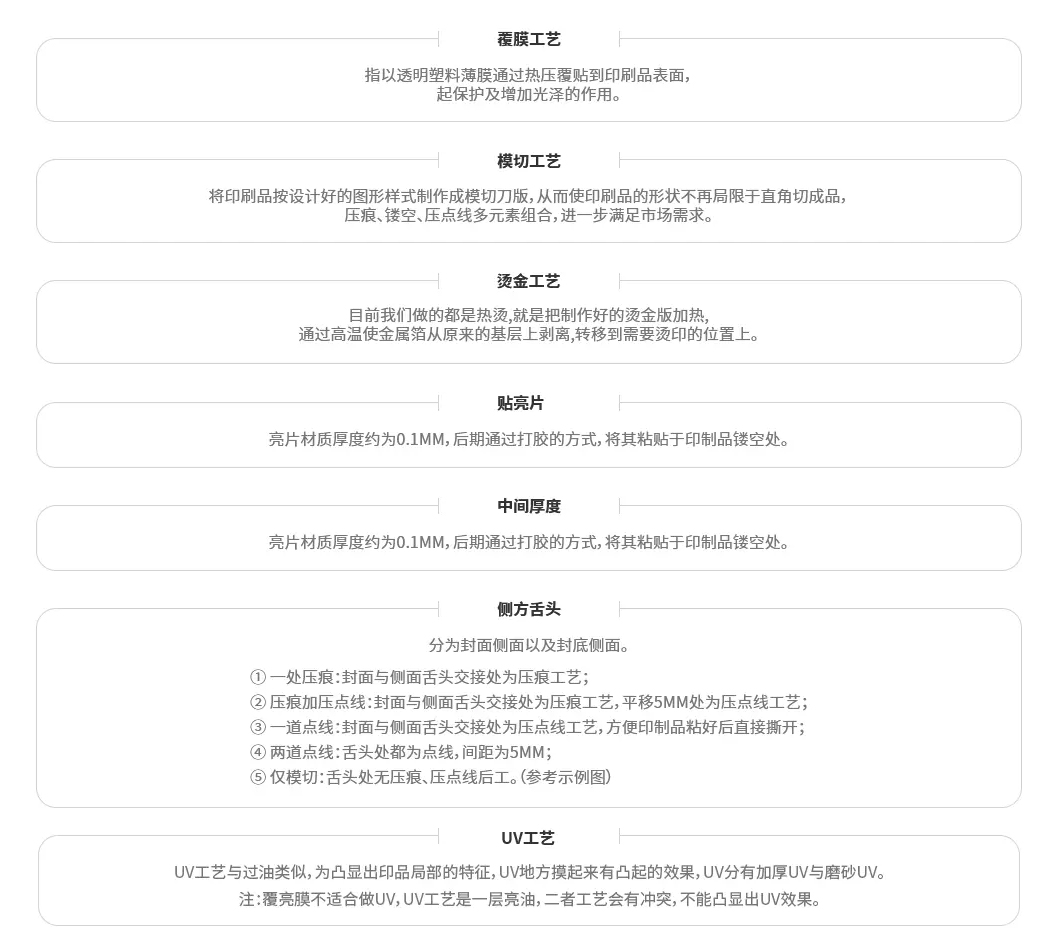 覆膜工艺

指以透明塑料薄膜通过热压覆贴到印刷品表面，起保护及增加光泽的作用。

模切工艺

将印刷品按设计好的图形样式制作成模切刀版，从而使印刷品的形状不再局限于直角切成品，压痕、镂空、压点线多元素组合，进一步满足市场需求。

烫金工艺

目前我们做的都是热烫，就是把制作好的烫金版加热，通过高温使金属箔从原来的基层上剥离，转移到需要烫印的位置上。

贴亮片

亮片材质厚度约为0.1MM，后期通过打胶的方式，将其粘贴于印制品镂空处。

中间厚度

亮片材质厚度约为0.1MM，后期通过打胶的方式，将其粘贴于印制品镂空处。

侧方舌头

分为封面侧面以及封底侧面。

① 一处压痕：封面与侧面舌头交接处为压痕工艺；
② 压痕加压点线：封面与侧面舌头交接处为压痕工艺，平移5MM处为压点线工艺；
③ 一道点线：封面与侧面舌头交接处为压点线工艺，方便印制品粘好后直接撕开；
④ 两道点线：舌头处都为点线，间距为5MM；
⑤ 仅模切：舌头处无压痕、压点线后工。（参考示例图）

UV工艺

UV工艺与过油类似，为凸显出印品局部的特征，UV地方摸起来有凸起的效果，UV分有加厚UV与磨砂UV。
注：覆亮膜不适合做UV，UV工艺是一层亮油，二者工艺会有冲突，不能凸显出UV效果。